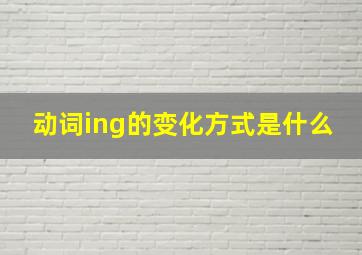 动词ing的变化方式是什么